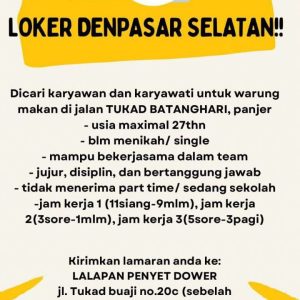 LOKER DENPASAR SELATAN!!

Dicari karyawan dan karyawati untuk warung makan di jalan TUKAD BATANGHARI, panjer
- usia maximal 27thn
- blm menikah/ single
- mampu bekerjasama dalam team
- jujur, disiplin, dan bertanggung jawab
- tidak menerima part time/ sedang sekolah
-jam kerja 1 (11siang-9mlm), jam kerja 2(3sore-1mlm), jam kerja 3(5sore-3pagi)

Kirimkan lamaran anda ke:
LALAPAN PENYET DOWER
jl. Tukad buaji no.20c (sebelah